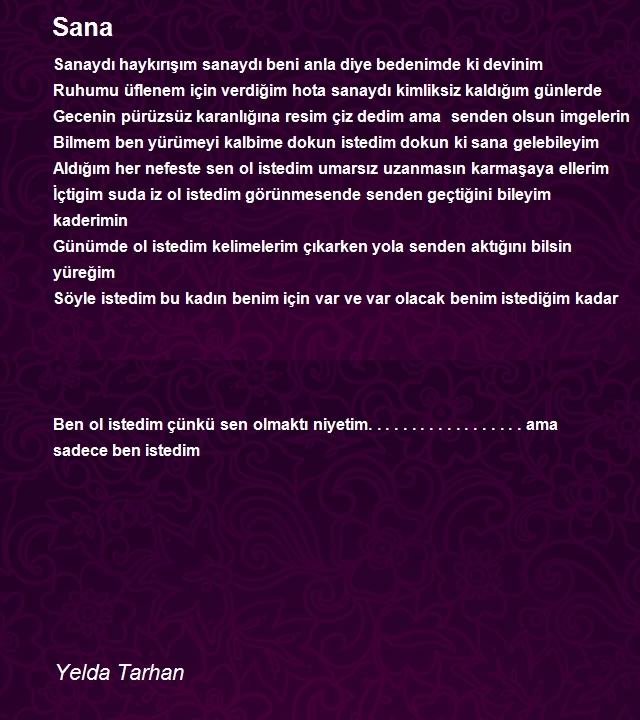 Sana

Sanaydı haykırışım sanaydı beni anla diye bedenimde ki devinim
Ruhumu üflenem için verdiğim hota sanaydı kimliksiz kaldığım günlerde
Gecenin pürüzsüz karanlığına resim çiz dedim ama senden olsun imgelerin
Bilmem ben yürümeyi kalbime dokun istedim dokun ki sana gelebileyim
Aldığım her nefeste sen ol istedim umarsız uzanmasın karmaşaya ellerim
İçtigim suda iz ol istedim görünmesende senden geçtiğini bileyim kaderimin
Günümde ol istedim kelimelerim çıkarken yola senden aktığını bilsin yüreğim
Söyle istedim bu kadın benim için var ve var olacak benim istediğim kadar

Ben ol istedim çünkü sen olmaktı niyetim. . . . . . . . . . . . . . . . . . ama sadece ben istedim

Yelda Tarhan